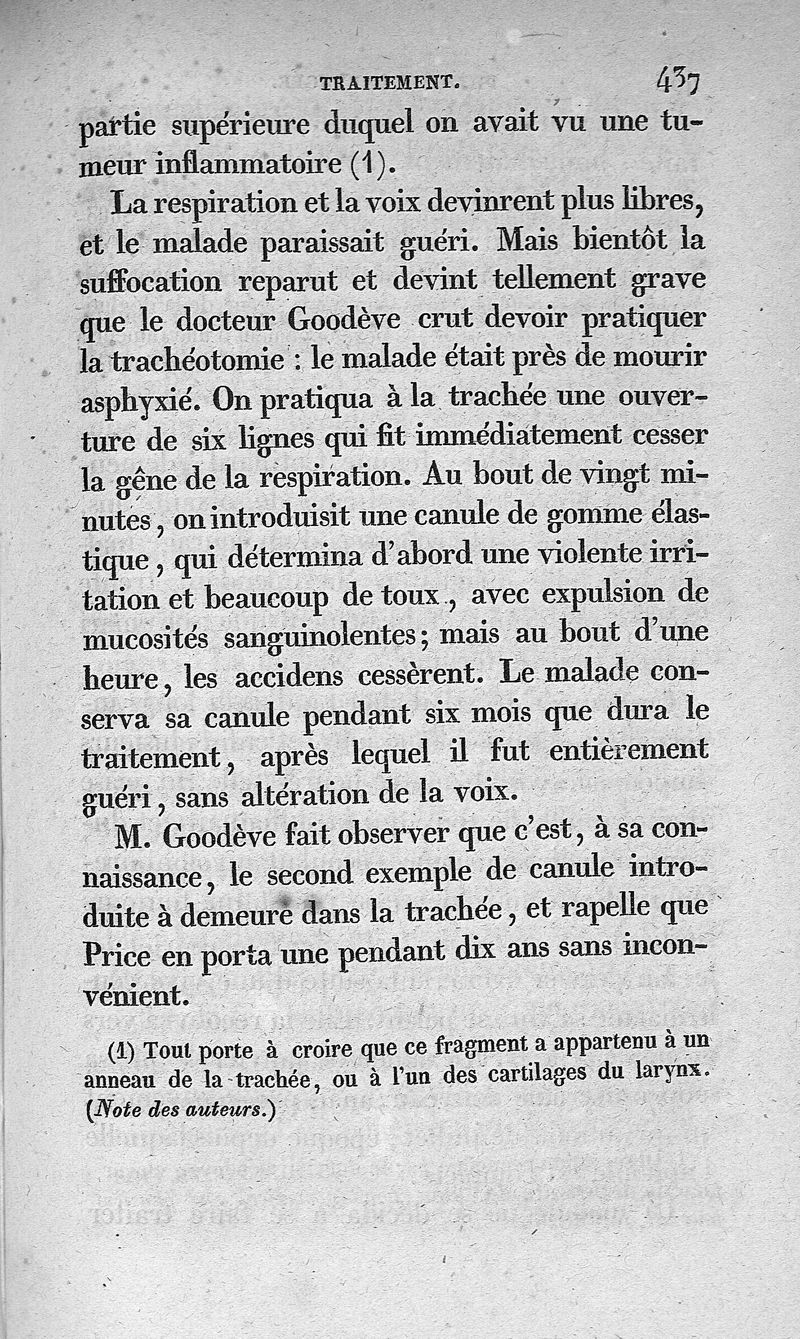 TRAITEMENT. 437

partie supérieure duquel on avait vu une tumeur inflammatoire (1).

La respiration et la voix devinrent plus libres, et le malade paraissait guéri. Mais bientôt la suffocation reparut et devint tellement grave que le docteur Goodève crut devoir pratiquer la trachéotomie : le malade était près de mourir asphyxié. On pratiqua à la trachée une ouverture de six lignes qui fit immédiatement cesser la gêne de la respiration. Au bout de vingt minutes, on introduisit une canule de gomme élastique, qui détermina d'abord une violente irritation et beaucoup de toux, avec expulsion de mucosités sanguinolentes; mais au bout d'une heure, les accidens cessèrent. Le malade conserva sa canule pendant six mois que dura le traitement, après lequel il fut entièrement guéri, sans altération de la voix.

M. Goodève fait observer que c'est, à sa connaissance, le second exemple de canule introduite à demeure dans la trachée, et rapelle que Price en porta une pendant dix ans sans inconvénient.

(1) Tout porte à croire que ce fragment a appartenu à un anneau de la trachée, ou à l'un des cartilages du larynx. (Note des auteurs.)